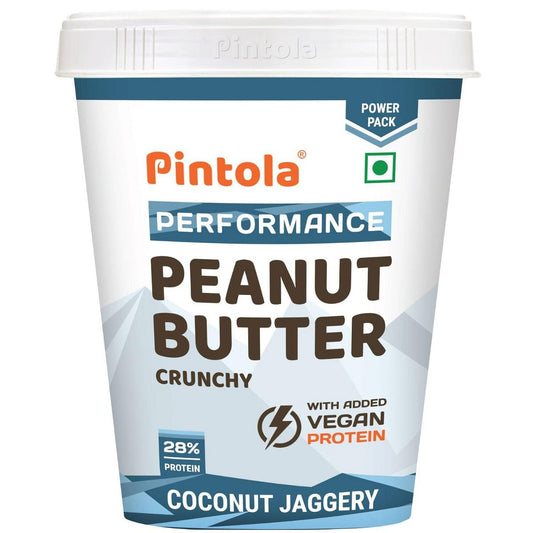 Pintola

POWER PACK

Pintola®

PERFORMANCE

PEANUT BUTTER

CRUNCHY

WITH ADDED VEGAN PROTEIN

28% PROTEIN

COCONUT JAGGERY